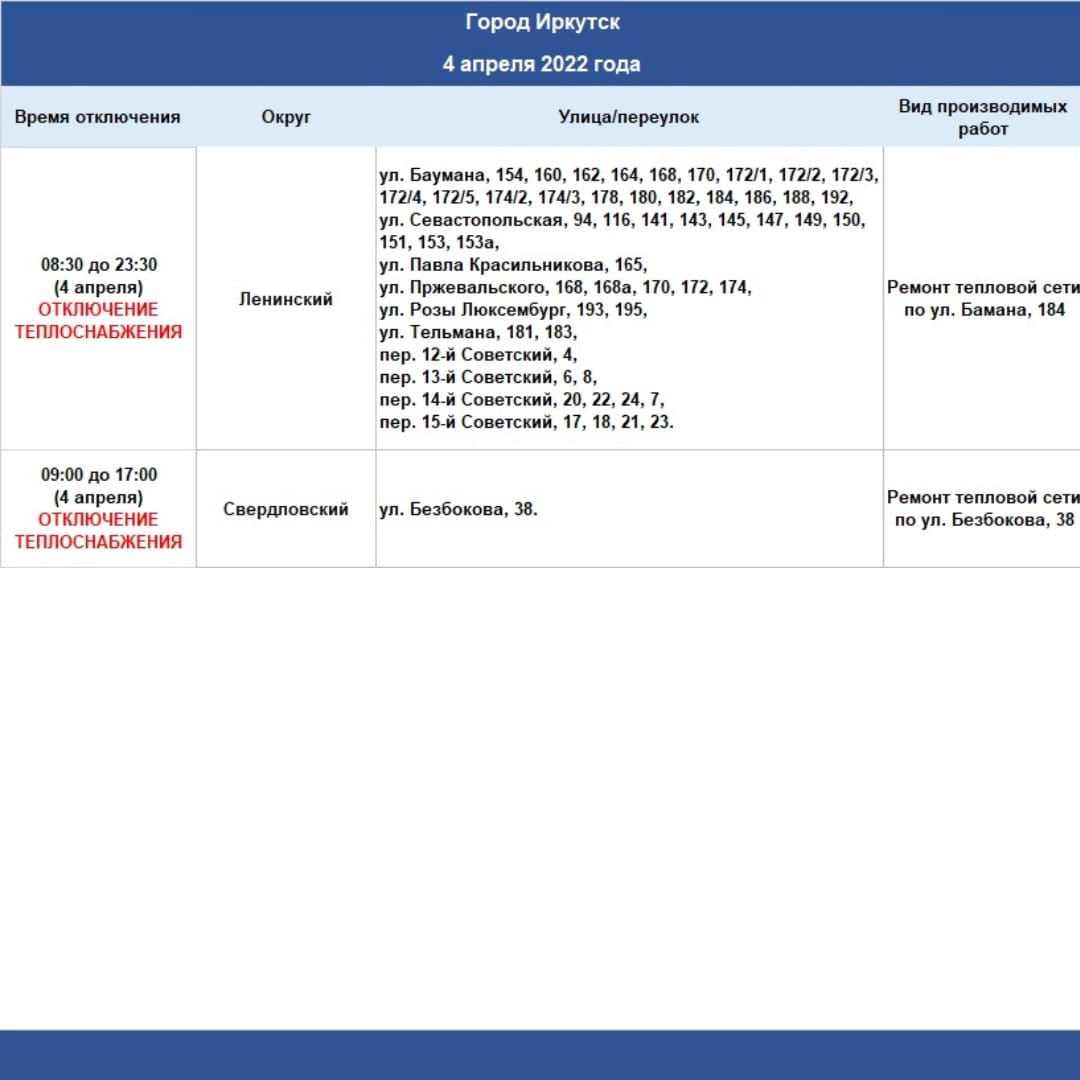 Город Иркутск

4 апреля 2022 года

| Время отключения | Округ | Улица/переулок | Вид производимых работ |
|---|---|---|---|
| 08:30 до 23:30 (4 апреля) ОТКЛЮЧЕНИЕ ТЕПЛОСНАБЖЕНИЯ | Ленинский | ул. Баумана, 154, 160, 162, 164, 168, 170, 172/1, 172/2, 172/3, 172/4, 172/5, 174/2, 174/3, 178, 180, 182, 184, 186, 188, 192, ул. Севастопольская, 94, 116, 141, 143, 145, 147, 149, 150, 151, 153, 153а, ул. Павла Красильникова, 165, ул. Пржевальского, 168, 168а, 170, 172, 174, ул. Розы Люксембург, 193, 195, ул. Тельмана, 181, 183, пер. 12-й Советский, 4, пер. 13-й Советский, 6, 8, пер. 14-й Советский, 20, 22, 24, 7, пер. 15-й Советский, 17, 18, 21, 23. | Ремонт тепловой сети по ул. Бамана, 184 |
| 09:00 до 17:00 (4 апреля) ОТКЛЮЧЕНИЕ ТЕПЛОСНАБЖЕНИЯ | Свердловский | ул. Безбокова, 38. | Ремонт тепловой сети по ул. Безбокова, 38 |